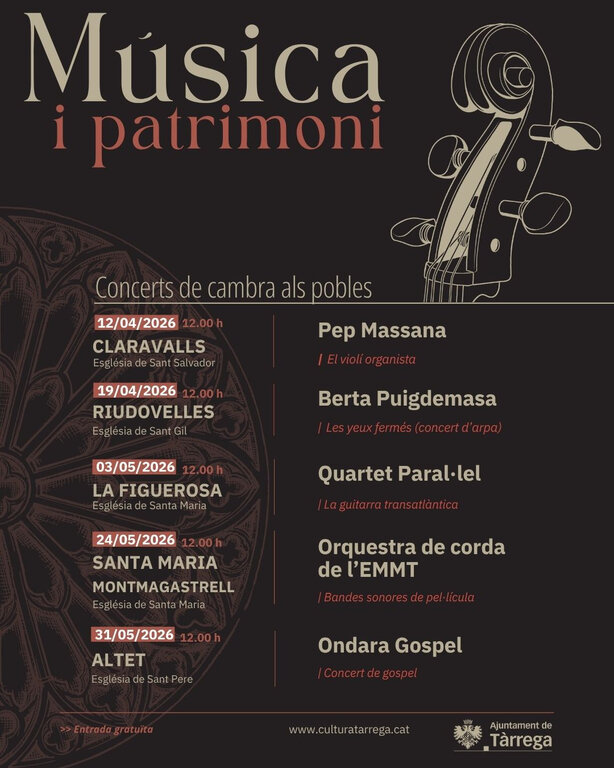 Música
i patrimoni

Concerts de cambra als pobles

12/04/2026 12.00 h
CLARAVALLS
Església de Sant Salvador

Pep Massana
| El violí organista

19/04/2026 12.00 h
RIUDOVELLES
Església de Sant Gil

Berta Puigdemasa
| Les yeux fermés (concert d'arpa)

03/05/2026 12.00 h
LA FIGUEROSA
Església de Santa Maria

Quartet Paral·lel
| La guitarra transatlàntica

24/05/2026 12.00 h
SANTA MARIA MONTMAGASTRELL
Església de Santa Maria

Orquestra de corda de l'EMMT
| Bandes sonores de pel·lícula

31/05/2026 12.00 h
ALTET
Església de Sant Pere

Ondara Gospel
| Concert de gospel

>> Entrada gratuïta

www.culturatarrega.cat

Ajuntament de Tàrrega